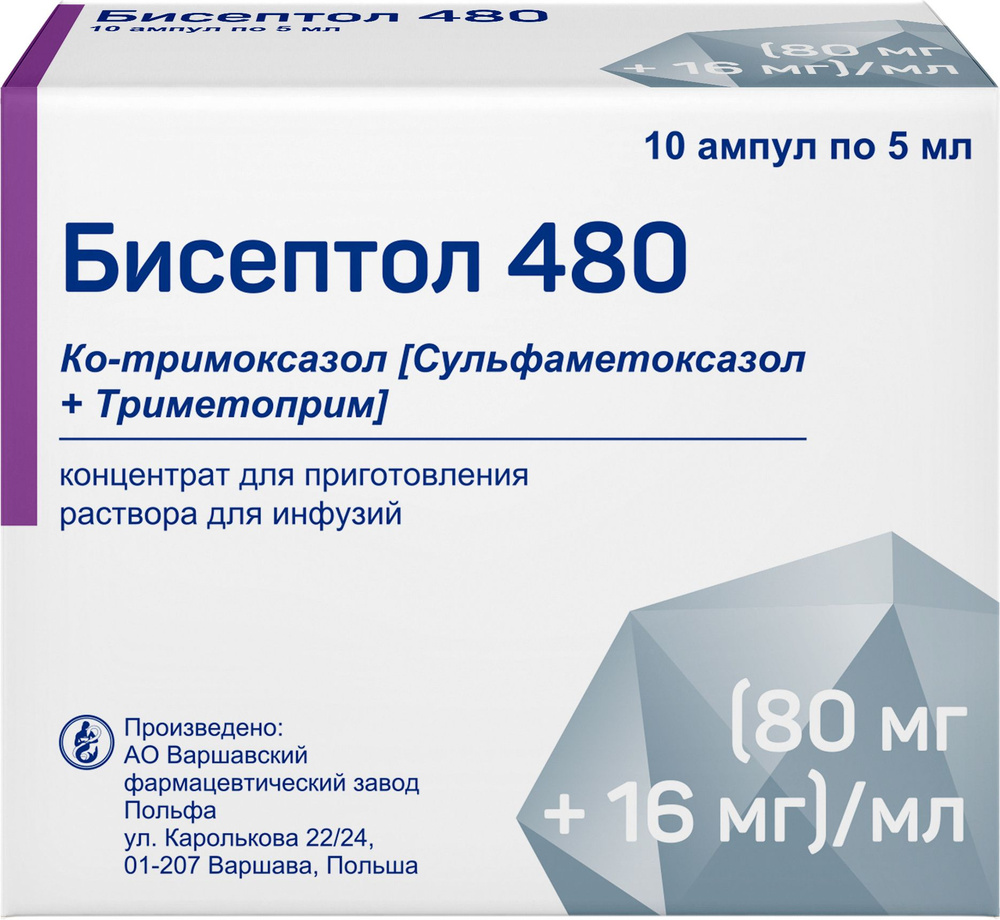 Бисептол 480
10 ампул по 5 мл
(80 мг + 16 мг)/мл

10 ампул по 5 мл

Бисептол 480

Ко-тримоксазол [Сульфаметоксазол + Триметоприм]

концентрат для приготовления раствора для инфузий

Произведено:
АО Варшавский фармацевтический завод Польфа
ул. Каролькова 22/24,
01-207 Варшава, Польша

(80 мг + 16 мг)/мл